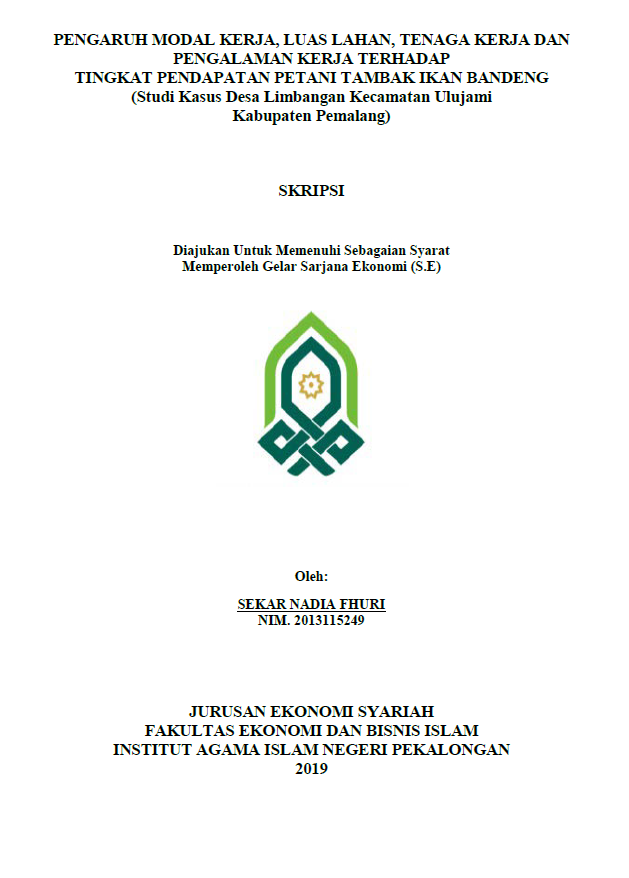 PENGARUH MODAL KERJA, LUAS LAHAN, TENAGA KERJA DAN PENGALAMAN KERJA TERHADAP TINGKAT PENDAPATAN PETANI TAMBAK IKAN BANDENG
(Studi Kasus Desa Limbangan Kecamatan Ulujami Kabupaten Pemalang)

SKRIPSI

Diajukan Untuk Memenuhi Sebagaian Syarat
Memperoleh Gelar Sarjana Ekonomi (S.E)

Oleh:

SEKAR NADIA FHURI
NIM. 2013115249

JURUSAN EKONOMI SYARIAH
FAKULTAS EKONOMI DAN BISNIS ISLAM
INSTITUT AGAMA ISLAM NEGERI PEKALONGAN
2019